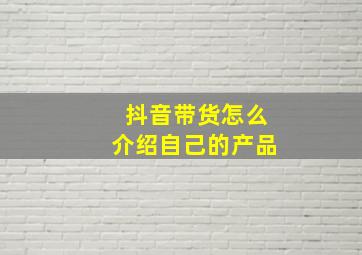 抖音带货怎么
介绍自己的产品